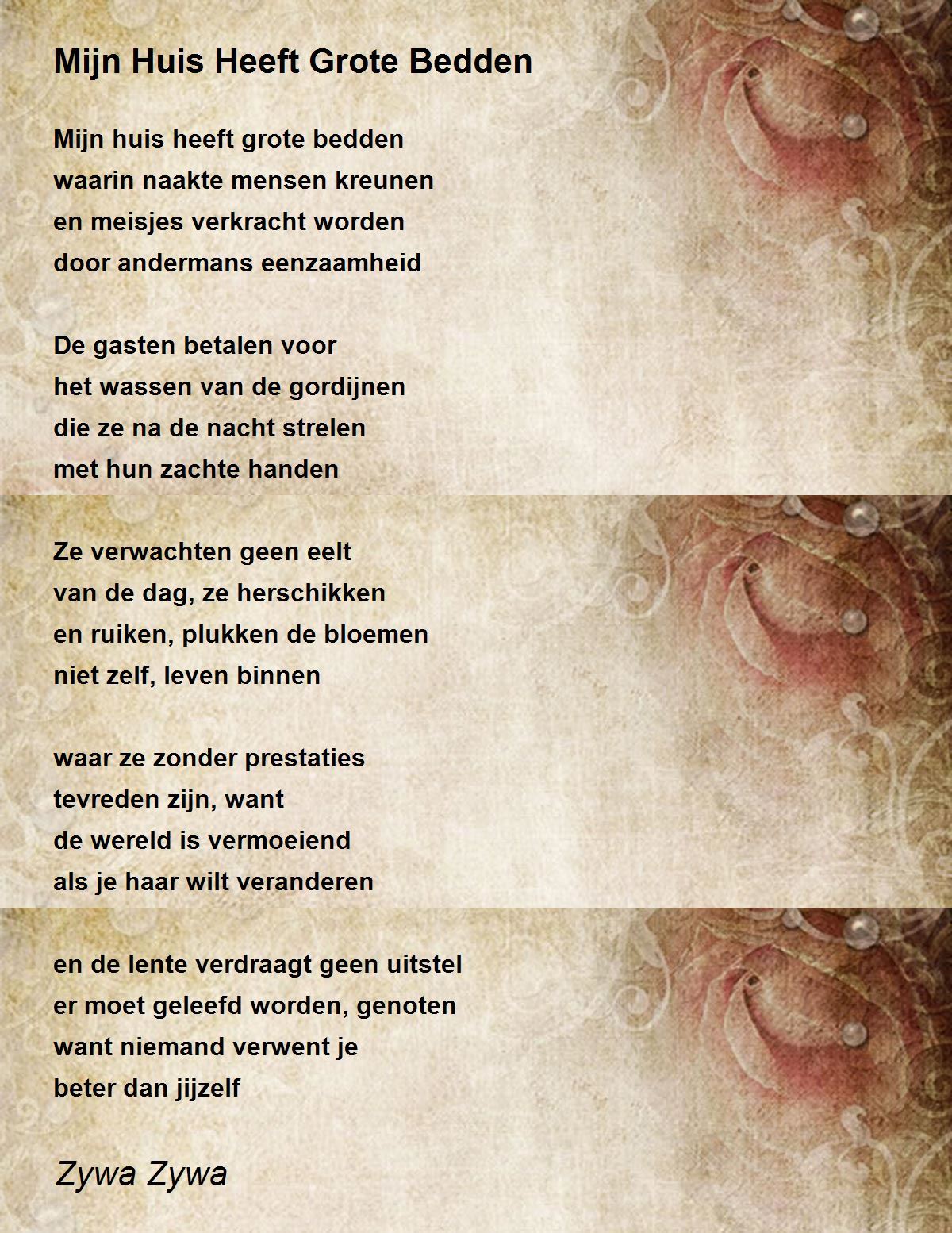 Mijn Huis Heeft Grote Bedden

Mijn huis heeft grote bedden
waarin naakte mensen kreunen
en meisjes verkracht worden
door andermans eenzaamheid

De gasten betalen voor
het wassen van de gordijnen
die ze na de nacht strelen
met hun zachte handen

Ze verwachten geen eelt
van de dag, ze herschikken
en ruiken, plukken de bloemen
niet zelf, leven binnen

waar ze zonder prestaties
tevreden zijn, want
de wereld is vermoeiend
als je haar wilt veranderen

en de lente verdraagt geen uitstel
er moet geleefd worden, genoten
want niemand verwent je
beter dan jijzelf

Zywa Zywa